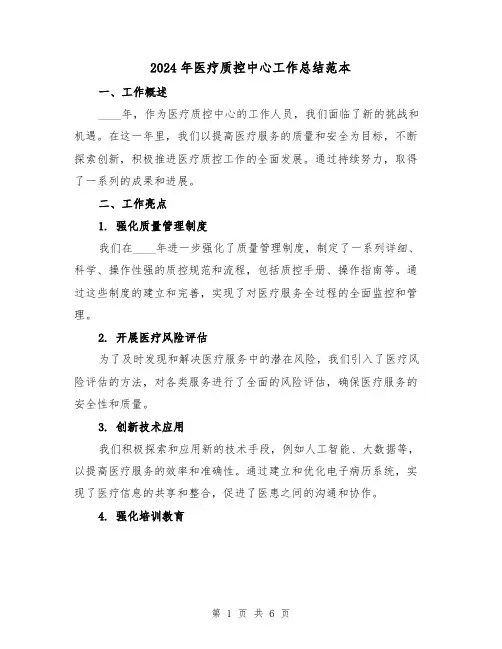 2024 年医疗质控中心工作总结范本

一、工作概述

____年，作为医疗质控中心的工作人员，我们面临了新的挑战和机遇。在这一年里，我们以提高医疗服务的质量和安全为目标，不断探索创新，积极推进医疗质控工作的全面发展。通过持续努力，取得了一系列的成果和进展。

二、工作亮点

1. 强化质量管理制度

我们在____年进一步强化了质量管理制度，制定了一系列详细、科学、操作性强的质控规范和流程，包括质控手册、操作指南等。通过这些制度的建立和完善，实现了对医疗服务全过程的全面监控和管理。

2. 开展医疗风险评估

为了及时发现和解决医疗服务中的潜在风险，我们引入了医疗风险评估的方法，对各类服务进行了全面的风险评估，确保医疗服务的安全性和质量。

3. 创新技术应用

我们积极探索和应用新的技术手段，例如人工智能、大数据等，以提高医疗服务的效率和准确性。通过建立和优化电子病历系统，实现了医疗信息的共享和整合，促进了医患之间的沟通和协作。

4. 强化培训教育

第 1 页 共 6 页